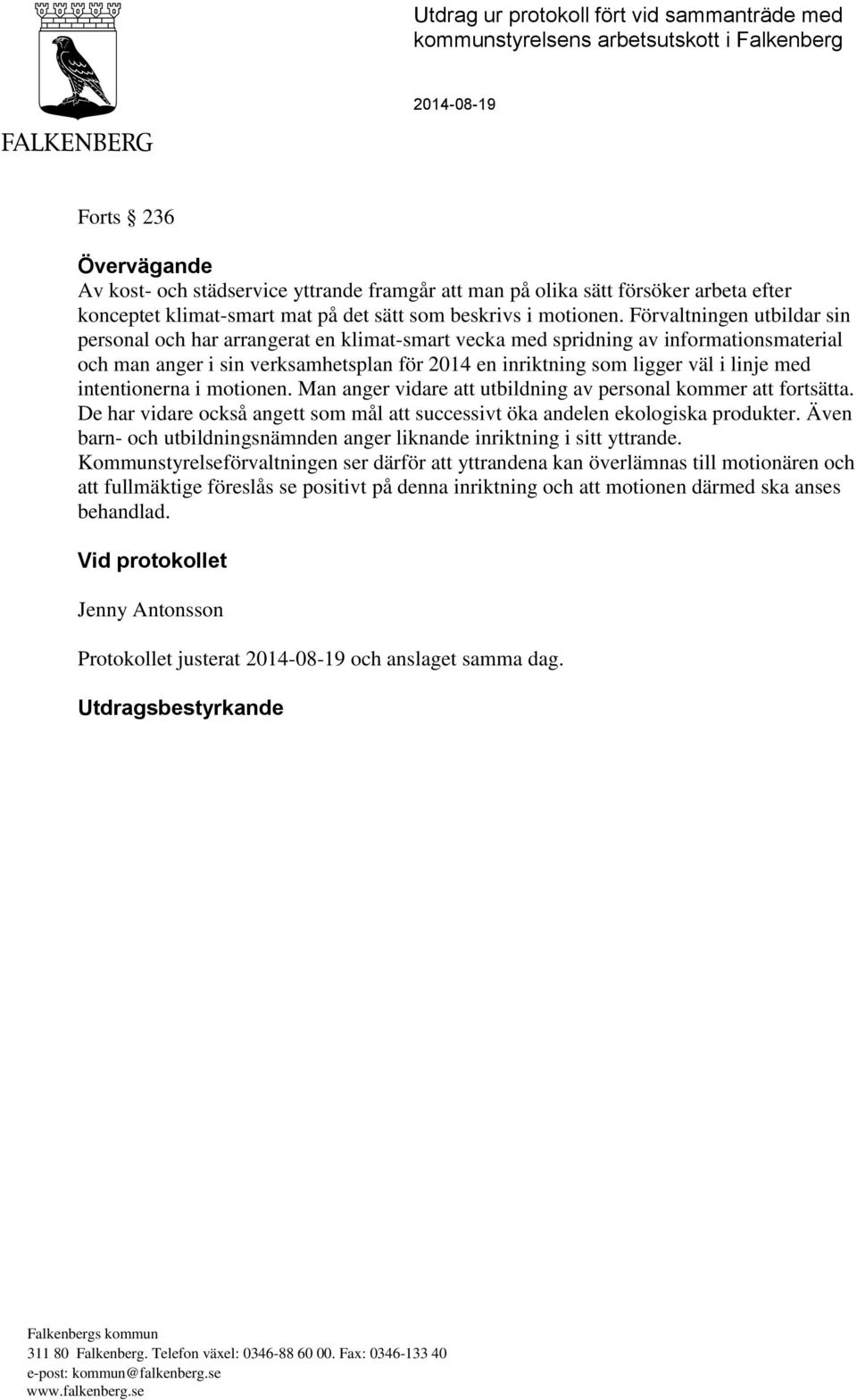 FALKENBERG

Utdrag ur protokoll fört vid sammanträde med kommunstyrelsens arbetsutskott i Falkenberg

2014-08-19

Forts § 236

Övervägande
Av kost- och städservice yttrande framgår att man på olika sätt försöker arbeta efter konceptet klimat-smart mat på det sätt som beskrivs i motionen. Förvaltningen utbildar sin personal och har arrangerat en klimat-smart vecka med spridning av informationsmaterial och man anger i sin verksamhetsplan för 2014 en inriktning som ligger väl i linje med intentionerna i motionen. Man anger vidare att utbildning av personal kommer att fortsätta. De har vidare också angett som mål att successivt öka andelen ekologiska produkter. Även barn- och utbildningsnämnden anger liknande inriktning i sitt yttrande. Kommunstyrelseförvaltningen ser därför att yttrandena kan överlämnas till motionären och att fullmäktige föreslås se positivt på denna inriktning och att motionen därmed ska anses behandlad.

Vid protokollet

Jenny Antonsson

Protokollet justerat 2014-08-19 och anslaget samma dag.

Utdragsbestyrkande

Falkenbergs kommun
311 80 Falkenberg. Telefon växel: 0346-88 60 00. Fax: 0346-133 40
e-post: kommun@falkenberg.se
www.falkenberg.se